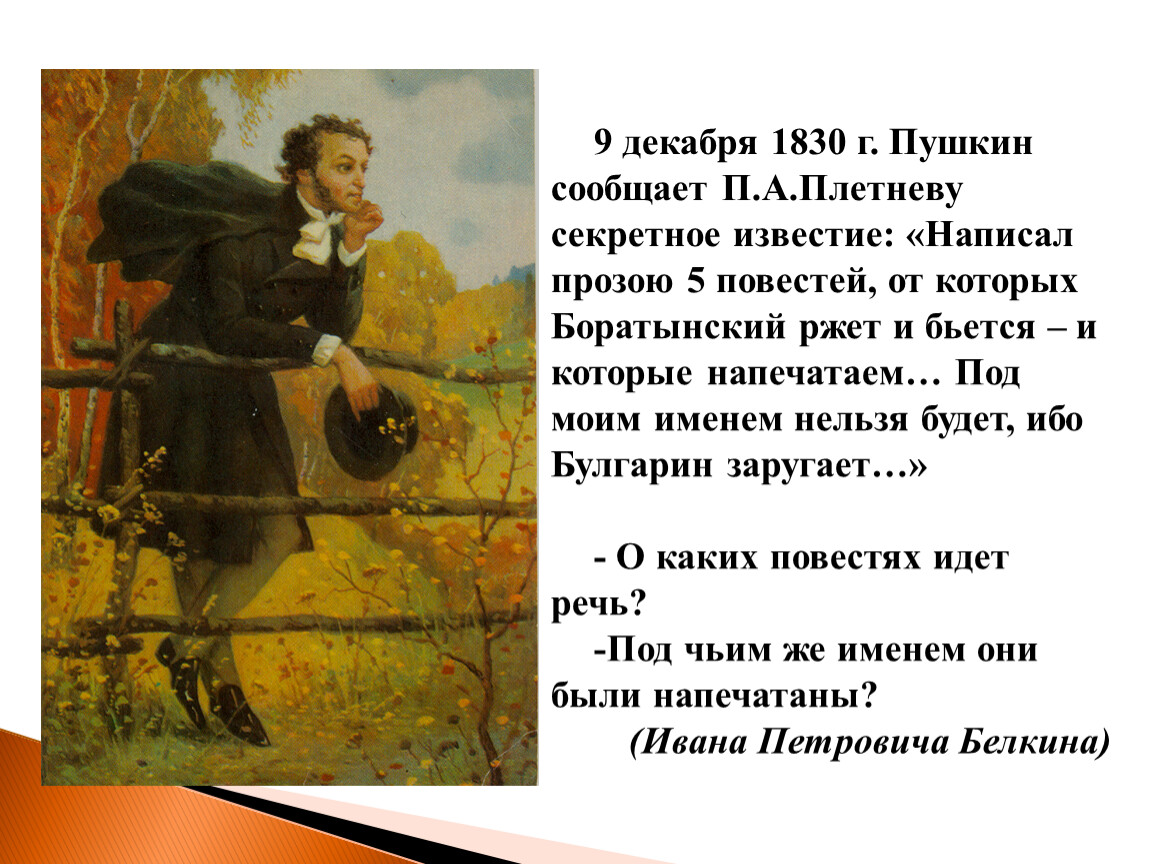 9 декабря 1830 г. Пушкин сообщает П.А.Плетневу секретное известие: «Написал прозою 5 повестей, от которых Боратынский ржет и бьется – и которые напечатаем… Под моим именем нельзя будет, ибо Булгарин заругает…»

- О каких повестях идет речь?
-Под чьим же именем они были напечатаны?
(Ивана Петровича Белкина)